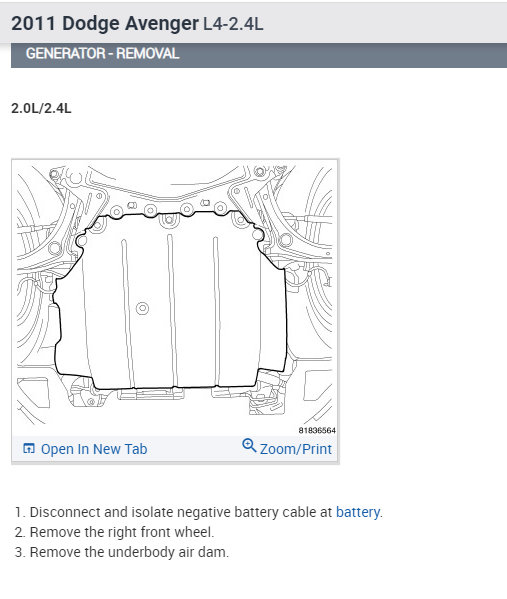 2011 Dodge Avenger L4-2.4L

GENERATOR - REMOVAL

2.0L/2.4L

81836564

Open In New Tab

Zoom/Print

1. Disconnect and isolate negative battery cable at battery.
2. Remove the right front wheel.
3. Remove the underbody air dam.